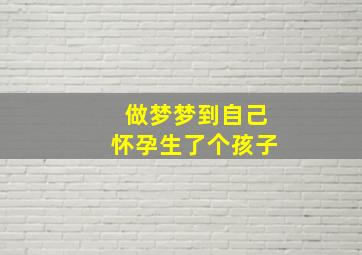 做梦梦到自己
怀孕生了个孩子